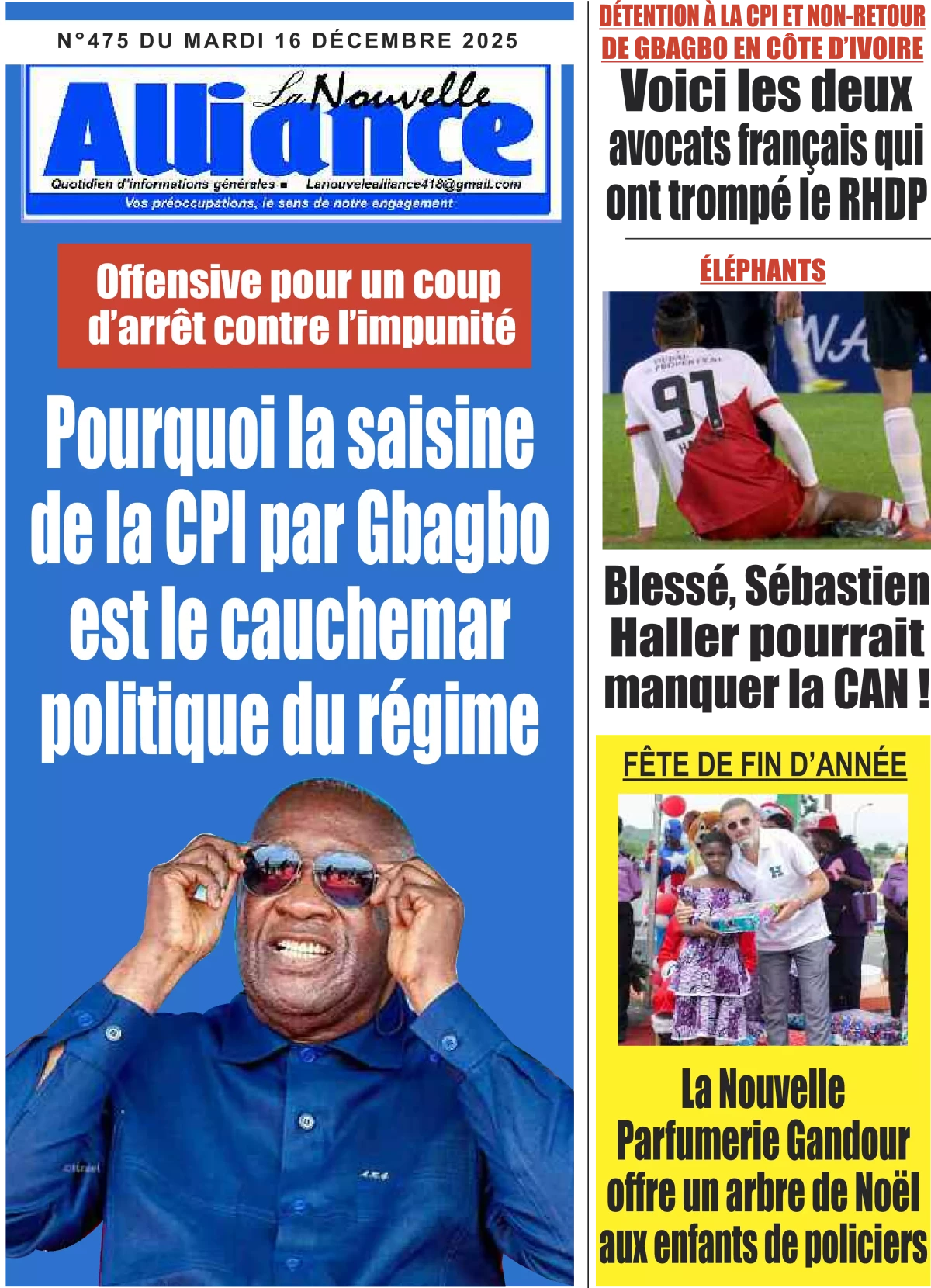 N°475 DU MARDI 16 DÉCEMBRE 2025

La Nouvelle Alliance

Quotidien d'informations générales ▪ Lanouvelealliance418@gmail.com

Vos préoccupations, le sens de notre engagement

Offensive pour un coup d'arrêt contre l'impunité

Pourquoi la saisine de la CPI par Gbagbo est le cauchemar politique du régime

DÉTENTION À LA CPI ET NON-RETOUR DE GBAGBO EN CÔTE D'IVOIRE

Voici les deux avocats français qui ont trompé le RHDP

ÉLÉPHANTS

Blessé, Sébastien Haller pourrait manquer la CAN !

FÊTE DE FIN D'ANNÉE

La Nouvelle Parfumerie Gandour offre un arbre de Noël aux enfants de policiers